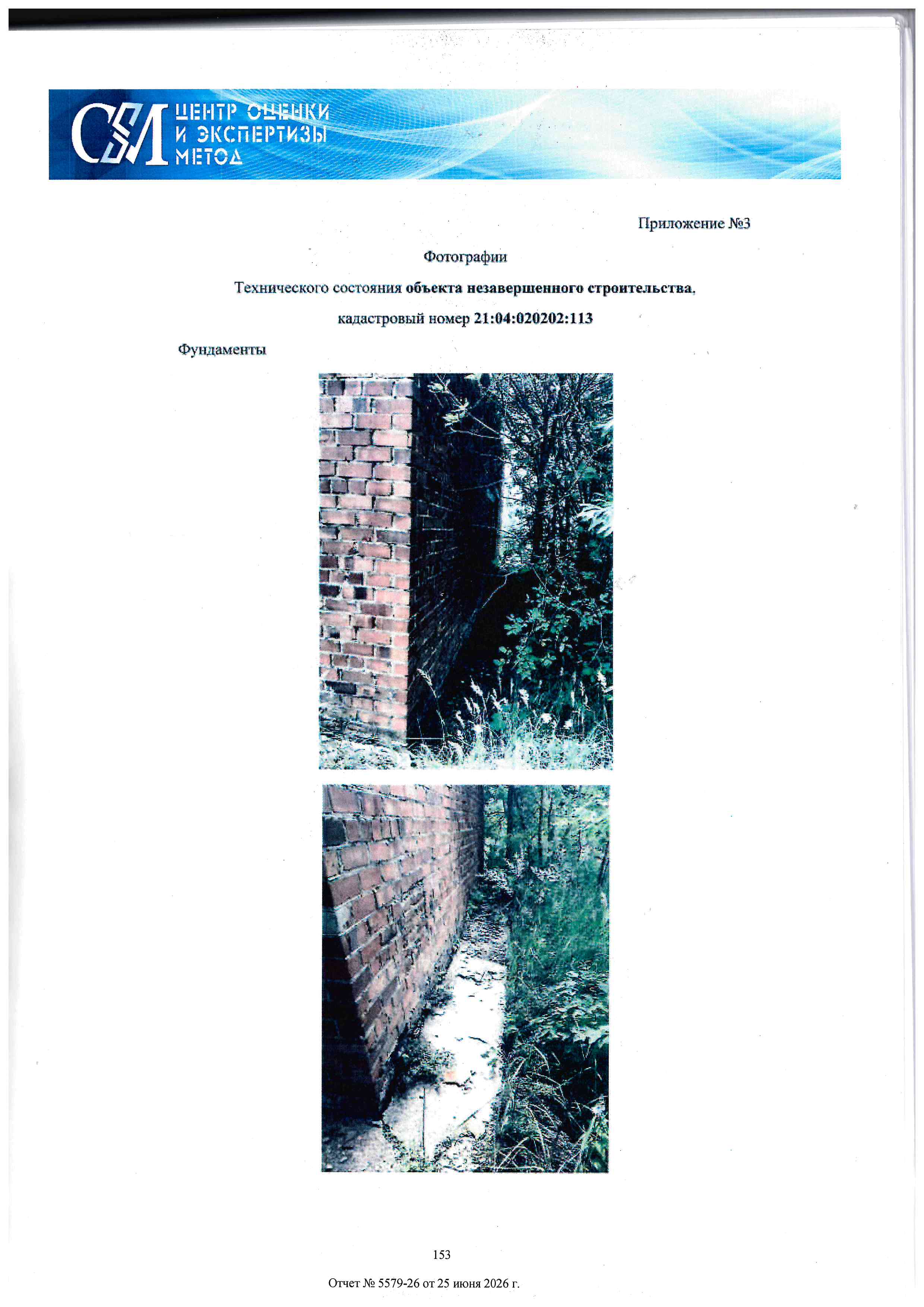 ЦЕНТР ОЦЕНКИ
И ЭКСПЕРТИЗЫ
МЕТОД

Приложение №3

Фотографии

Технического состояния объекта незавершенного строительства,

кадастровый номер 21:04:020202:113

Фундаменты

153

Отчет № 5579-26 от 25 июня 2026 г.